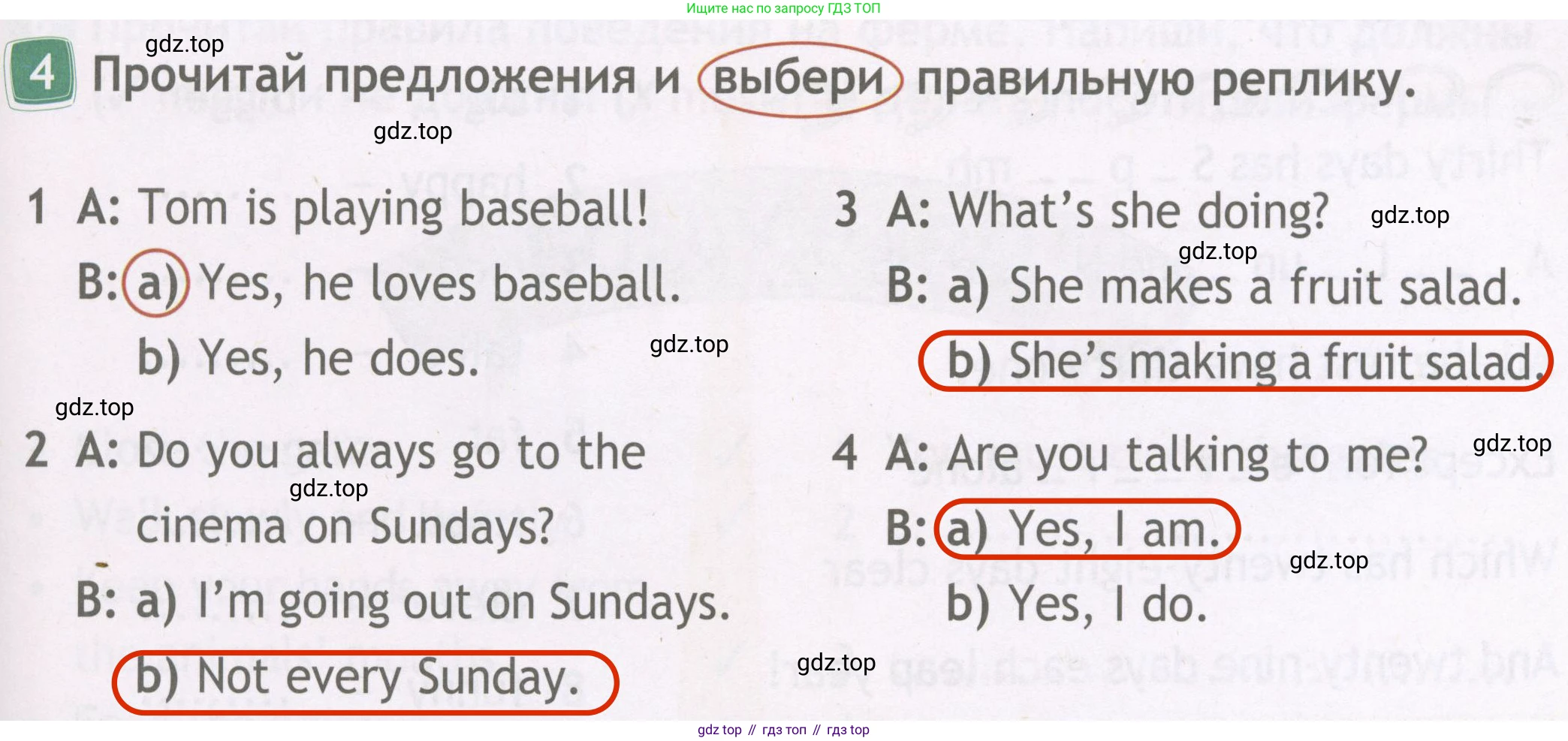 Ищите нас по запросу ГДЗ ТОП

4 Прочитай предложения и выбери правильную реплику.

1 A: Tom is playing baseball!
B: a) Yes, he loves baseball.
b) Yes, he does.

2 A: Do you always go to the cinema on Sundays?
B: a) I'm going out on Sundays.
b) Not every Sunday.

3 A: What's she doing?
B: a) She makes a fruit salad.
b) She's making a fruit salad.

4 A: Are you talking to me?
B: a) Yes, I am.
b) Yes, I do.

gdz top // гдз топ // гдз top

gdz.top